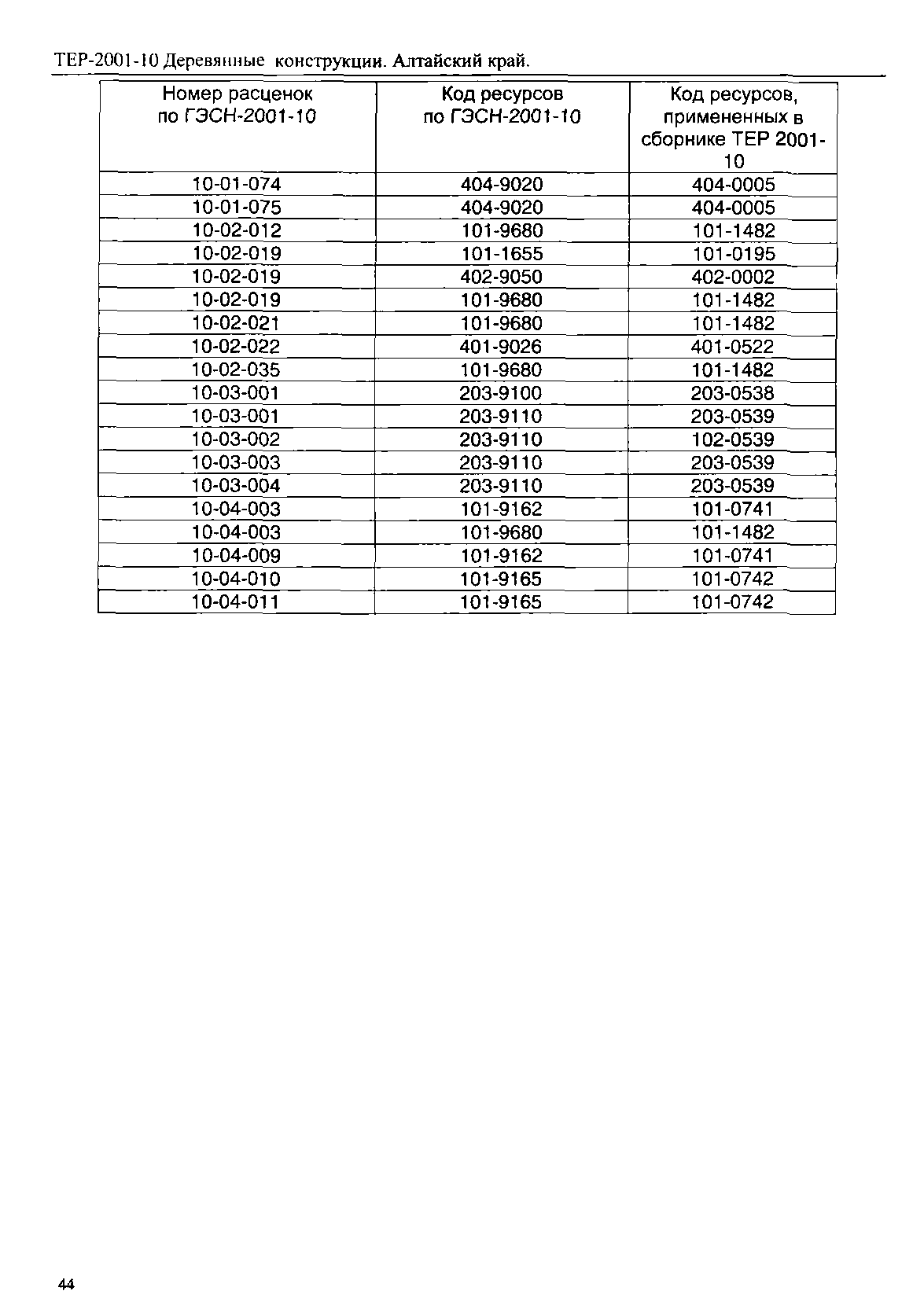 ТЕР-2001-10 Деревянные конструкции. Алтайский край.

| Номер расценок по ГЭСН-2001-10 | Код ресурсов по ГЭСН-2001-10 | Код ресурсов, примененных в сборнике ТЕР 2001-10 |
|---|---|---|
| 10-01-074 | 404-9020 | 404-0005 |
| 10-01-075 | 404-9020 | 404-0005 |
| 10-02-012 | 101-9680 | 101-1482 |
| 10-02-019 | 101-1655 | 101-0195 |
| 10-02-019 | 402-9050 | 402-0002 |
| 10-02-019 | 101-9680 | 101-1482 |
| 10-02-021 | 101-9680 | 101-1482 |
| 10-02-022 | 401-9026 | 401-0522 |
| 10-02-035 | 101-9680 | 101-1482 |
| 10-03-001 | 203-9100 | 203-0538 |
| 10-03-001 | 203-9110 | 203-0539 |
| 10-03-002 | 203-9110 | 102-0539 |
| 10-03-003 | 203-9110 | 203-0539 |
| 10-03-004 | 203-9110 | 203-0539 |
| 10-04-003 | 101-9162 | 101-0741 |
| 10-04-003 | 101-9680 | 101-1482 |
| 10-04-009 | 101-9162 | 101-0741 |
| 10-04-010 | 101-9165 | 101-0742 |
| 10-04-011 | 101-9165 | 101-0742 |

44